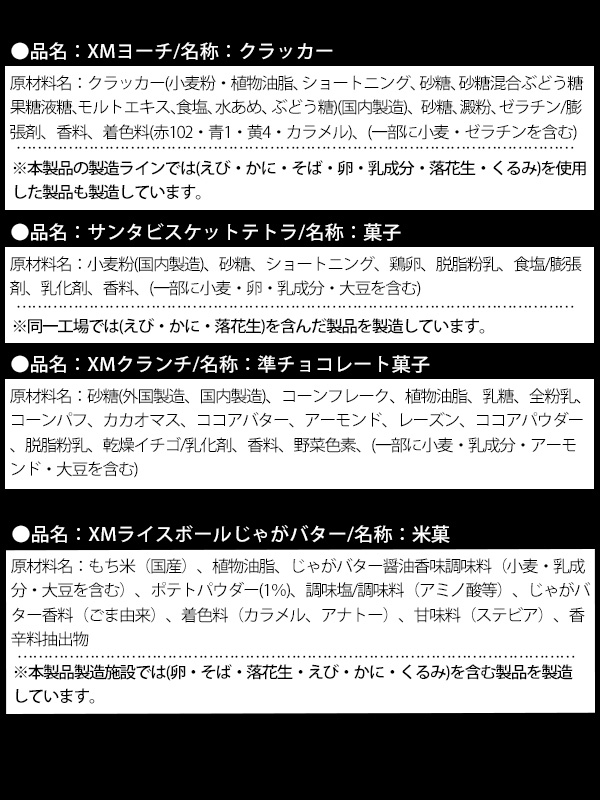 ●品名：XMヨーチ/名称：クラッカー

原材料名：クラッカー(小麦粉・植物油脂、ショートニング、砂糖、砂糖混合ぶどう糖果糖液糖、モルトエキス、食塩、水あめ、ぶどう糖)(国内製造)、砂糖、澱粉、ゼラチン/膨張剤、香料、着色料(赤102・青1・黄4・カラメル)、(一部に小麦・ゼラチンを含む)

※本製品の製造ラインでは(えび・かに・そば・卵・乳成分・落花生・くるみ)を使用した製品も製造しています。

●品名：サンタビスケットテトラ/名称：菓子

原材料名：小麦粉(国内製造)、砂糖、ショートニング、鶏卵、脱脂粉乳、食塩/膨張剤、乳化剤、香料、(一部に小麦・卵・乳成分・大豆を含む)

※同一工場では(えび・かに・落花生)を含んだ製品を製造しています。

●品名：XMクランチ/名称：準チョコレート菓子

原材料名：砂糖(外国製造、国内製造)、コーンフレーク、植物油脂、乳糖、全粉乳、コーンパフ、カカオマス、ココアバター、アーモンド、レーズン、ココアパウダー、脱脂粉乳、乾燥イチゴ/乳化剤、香料、野菜色素、(一部に小麦・乳成分・アーモンド・大豆を含む)

●品名：XMライスボールじゃがバター/名称：米菓

原材料名：もち米（国産）、植物油脂、じゃがバター醤油香味調味料（小麦・乳成分・大豆を含む）、ポテトパウダー(1%)、調味塩/調味料（アミノ酸等）、じゃがバター香料（ごま由来）、着色料（カラメル、アナトー）、甘味料（ステビア）、香辛料抽出物

※本製品製造施設では(卵・そば・落花生・えび・かに・くるみ)を含む製品を製造しています。